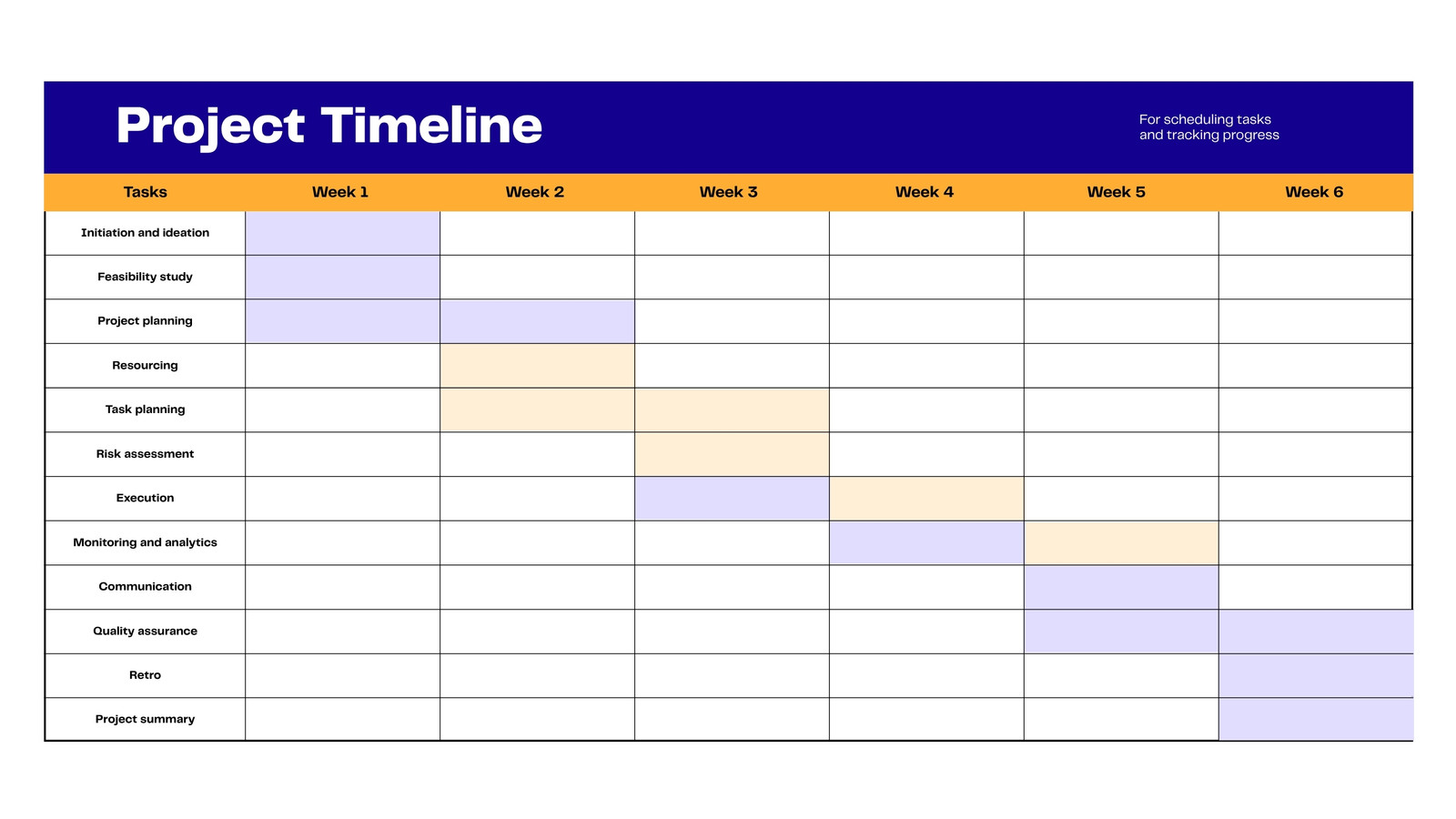 Project Timeline

For scheduling tasks and tracking progress

| Tasks | Week 1 | Week 2 | Week 3 | Week 4 | Week 5 | Week 6 |
|---|---|---|---|---|---|---|
| Initiation and ideation | | | | | | |
| Feasibility study | | | | | | |
| Project planning | | | | | | |
| Resourcing | | | | | | |
| Task planning | | | | | | |
| Risk assessment | | | | | | |
| Execution | | | | | | |
| Monitoring and analytics | | | | | | |
| Communication | | | | | | |
| Quality assurance | | | | | | |
| Retro | | | | | | |
| Project summary | | | | | | |